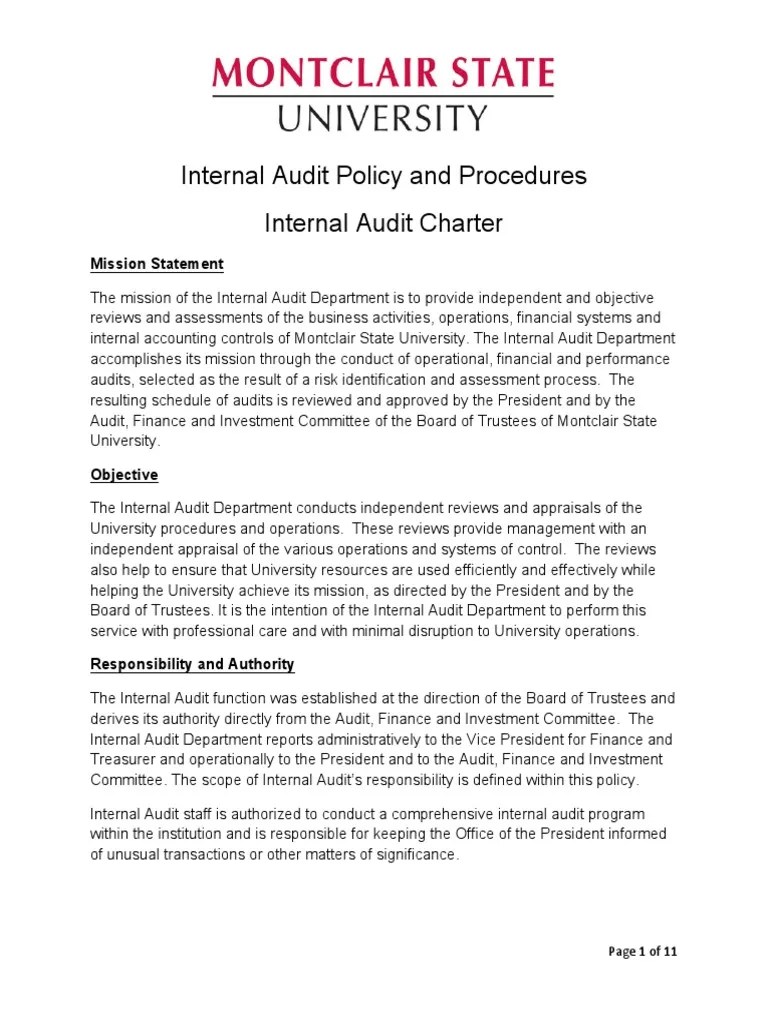 MONTCLAIR STATE
UNIVERSITY

Internal Audit Policy and Procedures

Internal Audit Charter

Mission Statement

The mission of the Internal Audit Department is to provide independent and objective reviews and assessments of the business activities, operations, financial systems and internal accounting controls of Montclair State University. The Internal Audit Department accomplishes its mission through the conduct of operational, financial and performance audits, selected as the result of a risk identification and assessment process. The resulting schedule of audits is reviewed and approved by the President and by the Audit, Finance and Investment Committee of the Board of Trustees of Montclair State University.

Objective

The Internal Audit Department conducts independent reviews and appraisals of the University procedures and operations. These reviews provide management with an independent appraisal of the various operations and systems of control. The reviews also help to ensure that University resources are used efficiently and effectively while helping the University achieve its mission, as directed by the President and by the Board of Trustees. It is the intention of the Internal Audit Department to perform this service with professional care and with minimal disruption to University operations.

Responsibility and Authority

The Internal Audit function was established at the direction of the Board of Trustees and derives its authority directly from the Audit, Finance and Investment Committee. The Internal Audit Department reports administratively to the Vice President for Finance and Treasurer and operationally to the President and to the Audit, Finance and Investment Committee. The scope of Internal Audit's responsibility is defined within this policy.

Internal Audit staff is authorized to conduct a comprehensive internal audit program within the institution and is responsible for keeping the Office of the President informed of unusual transactions or other matters of significance.

Page 1 of 11